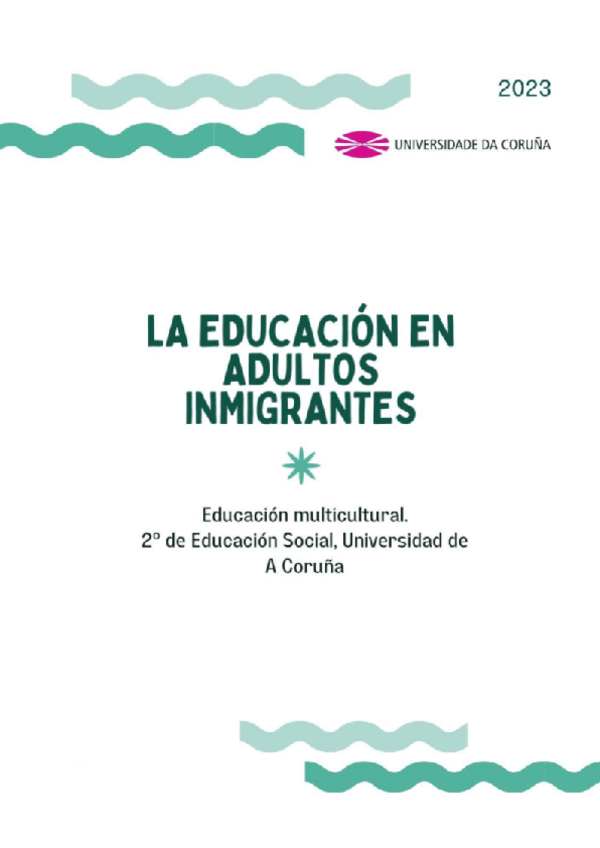 2023

UNIVERSIDADE DA CORUÑA

LA EDUCACIÓN EN ADULTOS INMIGRANTES

Educación multicultural.
2º de Educación Social, Universidad de A Coruña